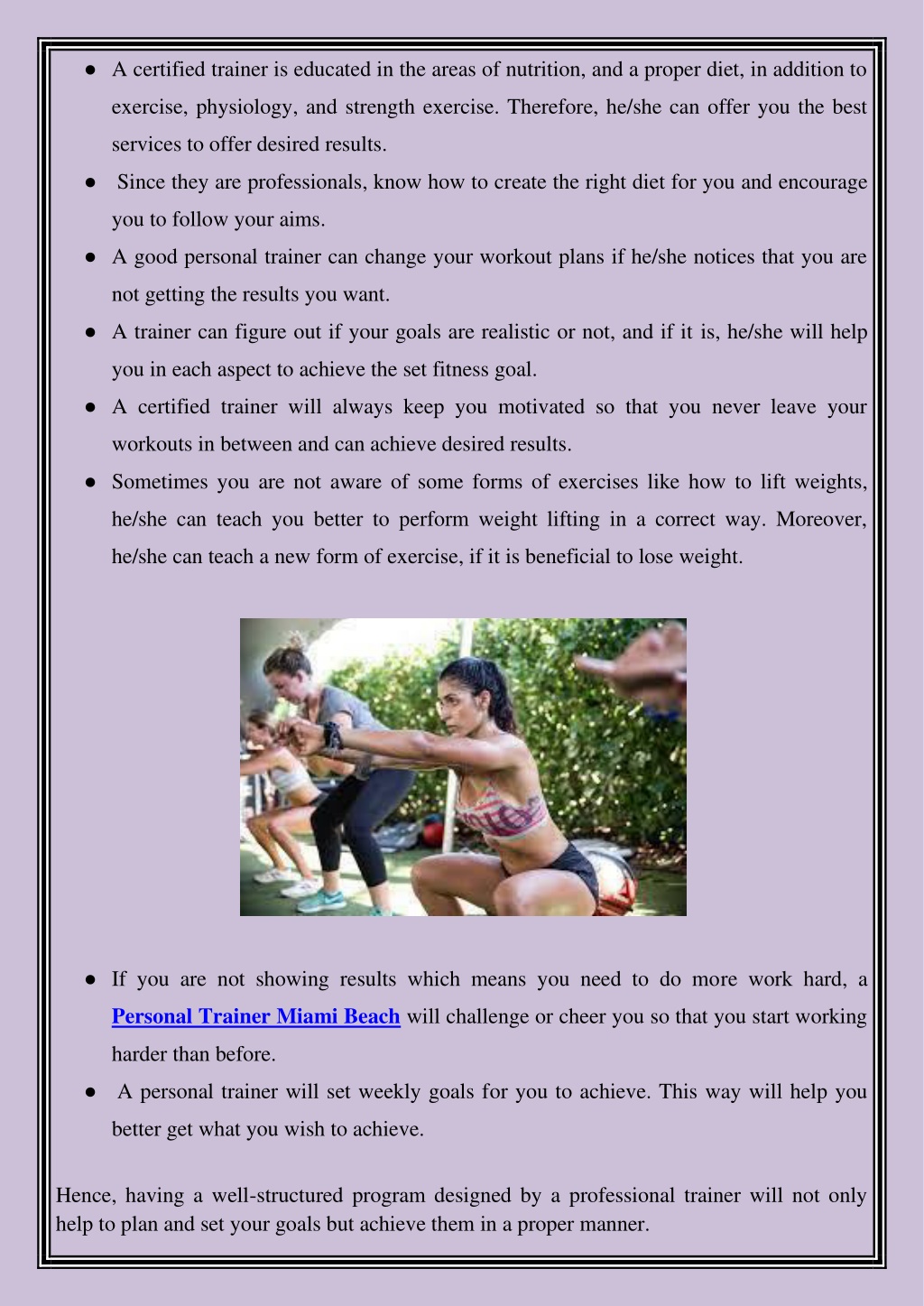 ● A certified trainer is educated in the areas of nutrition, and a proper diet, in addition to exercise, physiology, and strength exercise. Therefore, he/she can offer you the best services to offer desired results.

● Since they are professionals, know how to create the right diet for you and encourage you to follow your aims.

● A good personal trainer can change your workout plans if he/she notices that you are not getting the results you want.

● A trainer can figure out if your goals are realistic or not, and if it is, he/she will help you in each aspect to achieve the set fitness goal.

● A certified trainer will always keep you motivated so that you never leave your workouts in between and can achieve desired results.

● Sometimes you are not aware of some forms of exercises like how to lift weights, he/she can teach you better to perform weight lifting in a correct way. Moreover, he/she can teach a new form of exercise, if it is beneficial to lose weight.

● If you are not showing results which means you need to do more work hard, a Personal Trainer Miami Beach will challenge or cheer you so that you start working harder than before.

● A personal trainer will set weekly goals for you to achieve. This way will help you better get what you wish to achieve.

Hence, having a well-structured program designed by a professional trainer will not only help to plan and set your goals but achieve them in a proper manner.